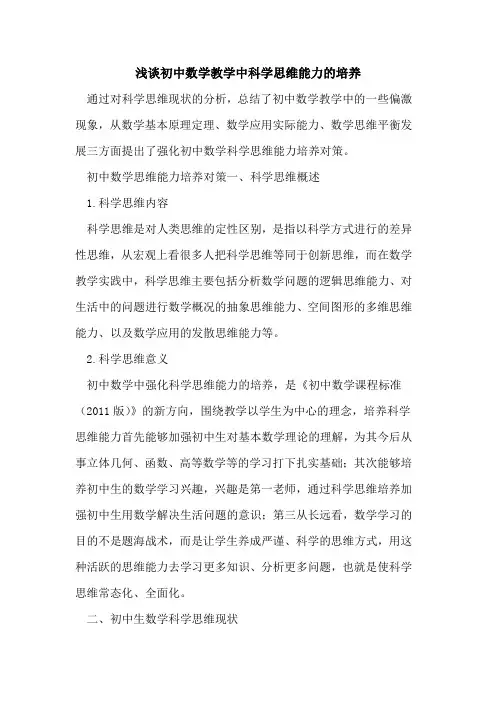 浅谈初中数学教学中科学思维能力的培养

通过对科学思维现状的分析，总结了初中数学教学中的一些偏激现象，从数学基本原理定理、数学应用实际能力、数学思维平衡发展三方面提出了强化初中数学科学思维能力培养对策。

初中数学思维能力培养对策一、科学思维概述

1.科学思维内容

科学思维是对人类思维的定性区别，是指以科学方式进行的差异性思维，从宏观上看很多人把科学思维等同于创新思维，而在数学教学实践中，科学思维主要包括分析数学问题的逻辑思维能力、对生活中的问题进行数学概况的抽象思维能力、空间图形的多维思维能力、以及数学应用的发散思维能力等。

2.科学思维意义

初中数学中强化科学思维能力的培养，是《初中数学课程标准（2011版）》的新方向，围绕教学以学生为中心的理念，培养科学思维能力首先能够加强初中生对基本数学理论的理解，为其今后从事立体几何、函数、高等数学等的学习打下扎实基础；其次能够培养初中生的数学学习兴趣，兴趣是第一老师，通过科学思维培养加强初中生用数学解决生活问题的意识；第三从长远看，数学学习的目的不是题海战术，而是让学生养成严谨、科学的思维方式，用这种活跃的思维能力去学习更多知识、分析更多问题，也就是使科学思维常态化、全面化。

二、初中生数学科学思维现状